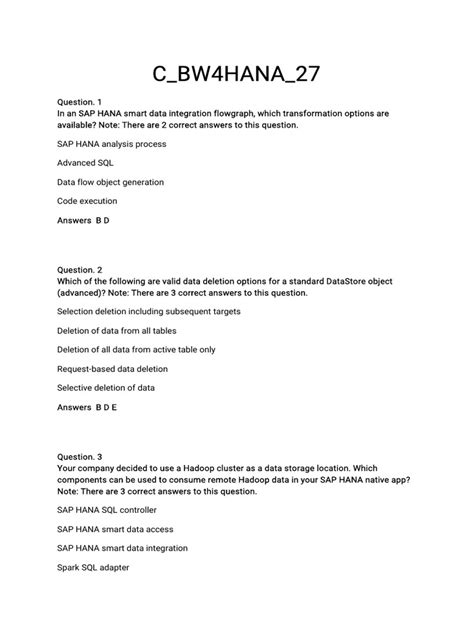 C_BW4HANA_27

Question. 1
In an SAP HANA smart data integration flowgraph, which transformation options are available? Note: There are 2 correct answers to this question.

SAP HANA analysis process

Advanced SQL

Data flow object generation

Code execution

Answers B D

Question. 2
Which of the following are valid data deletion options for a standard DataStore object (advanced)? Note: There are 3 correct answers to this question.

Selection deletion including subsequent targets

Deletion of data from all tables

Deletion of all data from active table only

Request-based data deletion

Selective deletion of data

Answers B D E

Question. 3
Your company decided to use a Hadoop cluster as a data storage location. Which components can be used to consume remote Hadoop data in your SAP HANA native app? Note: There are 3 correct answers to this question.

SAP HANA SQL controller

SAP HANA smart data access

SAP HANA smart data integration

Spark SQL adapter